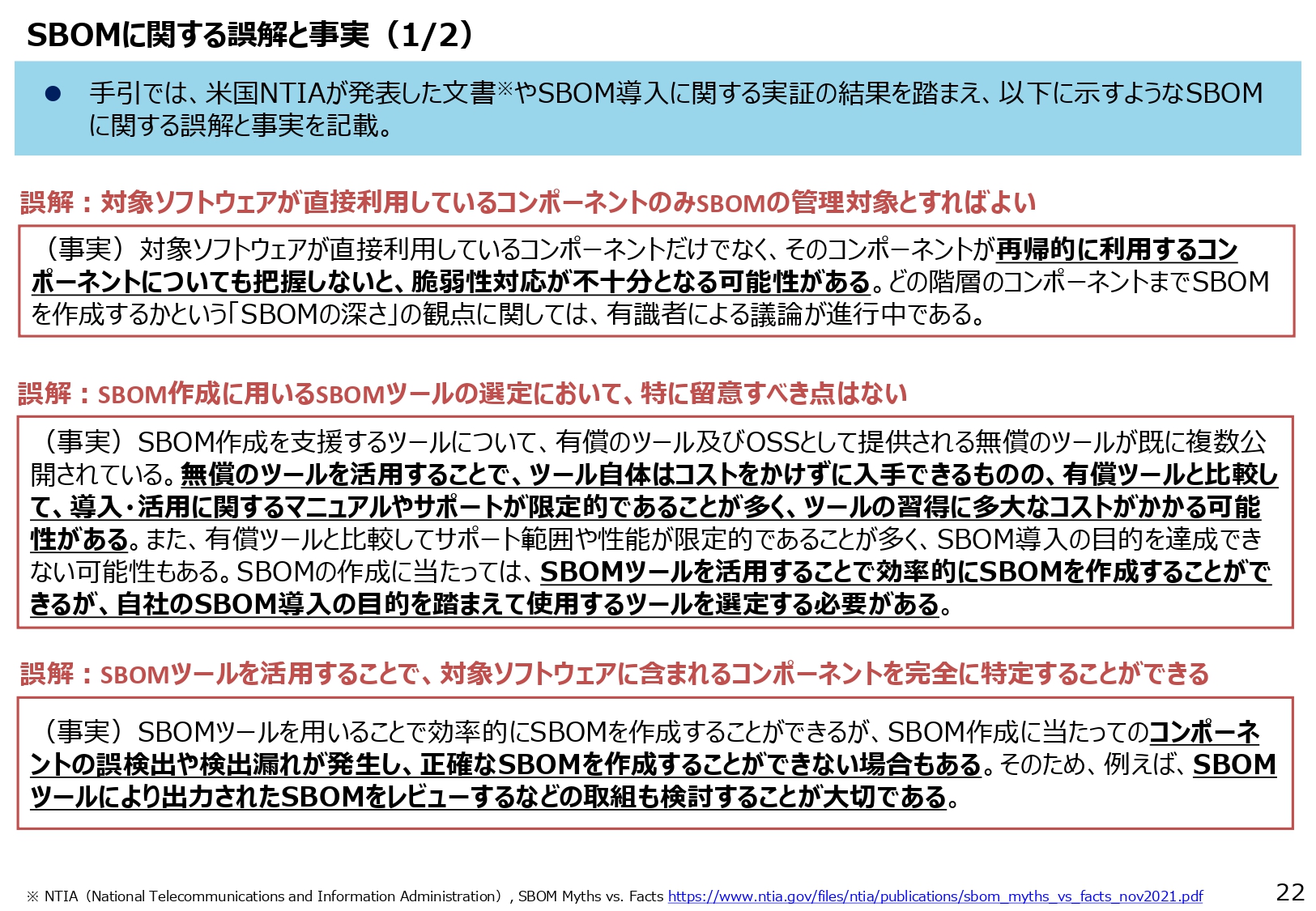 SBOMに関する誤解と事実（1/2）

● 手引では、米国NTIAが発表した文書※やSBOM導入に関する実証の結果を踏まえ、以下に示すようなSBOMに関する誤解と事実を記載。

誤解：対象ソフトウェアが直接利用しているコンポーネントのみSBOMの管理対象とすればよい

（事実）対象ソフトウェアが直接利用しているコンポーネントだけでなく、そのコンポーネントが再帰的に利用するコンポーネントについても把握しないと、脆弱性対応が不十分となる可能性がある。どの階層のコンポーネントまでSBOMを作成するかという「SBOMの深さ」の観点に関しては、有識者による議論が進行中である。

誤解：SBOM作成に用いるSBOMツールの選定において、特に留意すべき点はない

（事実）SBOM作成を支援するツールについて、有償のツール及びOSSとして提供される無償のツールが既に複数公開されている。無償のツールを活用することで、ツール自体はコストをかけずに入手できるものの、有償ツールと比較して、導入・活用に関するマニュアルやサポートが限定的であることが多く、ツールの習得に多大なコストがかかる可能性がある。また、有償ツールと比較してサポート範囲や性能が限定的であることが多く、SBOM導入の目的を達成できない可能性もある。SBOMの作成に当たっては、SBOMツールを活用することで効率的にSBOMを作成することができるが、自社のSBOM導入の目的を踏まえて使用するツールを選定する必要がある。

誤解：SBOMツールを活用することで、対象ソフトウェアに含まれるコンポーネントを完全に特定することができる

（事実）SBOMツールを用いることで効率的にSBOMを作成することができるが、SBOM作成に当たってのコンポーネントの誤検出や検出漏れが発生し、正確なSBOMを作成することができない場合もある。そのため、例えば、SBOMツールにより出力されたSBOMをレビューするなどの取組も検討することが大切である。

※ NTIA（National Telecommunications and Information Administration）, SBOM Myths vs. Facts https://www.ntia.gov/files/ntia/publications/sbom_myths_vs_facts_nov2021.pdf

22